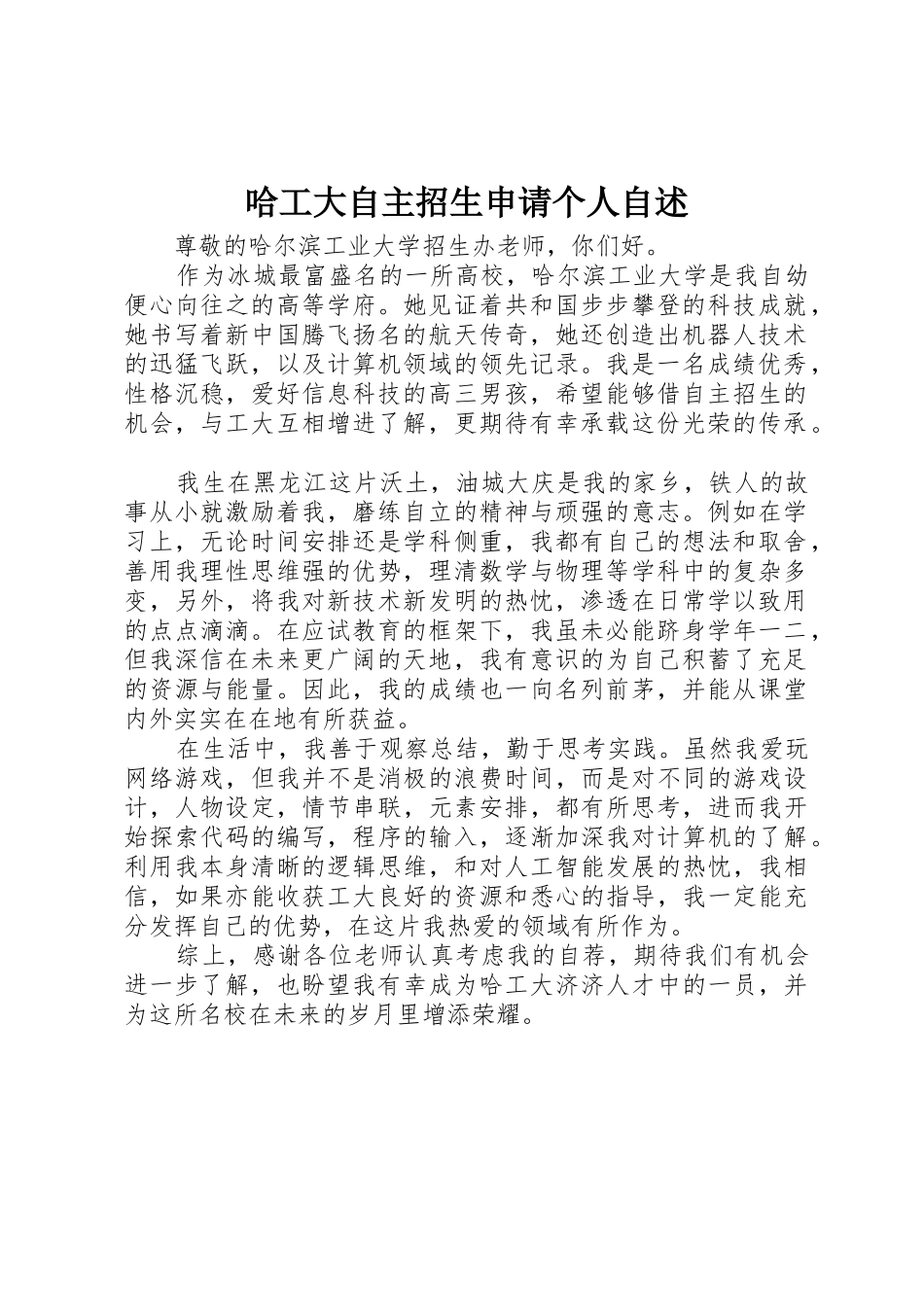 哈工大自主招生申请个人自述

尊敬的哈尔滨工业大学招生办老师，你们好。

作为冰城最富盛名的一所高校，哈尔滨工业大学是我自幼便心向往之的高等学府。她见证着共和国步步攀登的科技成就，她书写着新中国腾飞扬名的航天传奇，她还创造出机器人技术的迅猛飞跃，以及计算机领域的领先记录。我是一名成绩优秀，性格沉稳，爱好信息科技的高三男孩，希望能够借自主招生的机会，与工大互相增进了解，更期待有幸承载这份光荣的传承。

我生在黑龙江这片沃土，油城大庆是我的家乡，铁人的故事从小就激励着我，磨练自立的精神与顽强的意志。例如在学习上，无论时间安排还是学科侧重，我都有自己的想法和取舍，善用我理性思维强的优势，理清数学与物理等学科中的复杂多变，另外，将我对新技术新发明的热忱，渗透在日常学以致用的点点滴滴。在应试教育的框架下，我虽未必能跻身学年一二，但我深信在未来更广阔的天地，我有意识的为自己积蓄了充足的资源与能量。因此，我的成绩也一向名列前茅，并能从课堂内外实实在在地有所获益。

在生活中，我善于观察总结，勤于思考实践。虽然我爱玩网络游戏，但我并不是消极的浪费时间，而是对不同的游戏设计，人物设定，情节串联，元素安排，都有所思考，进而我开始探索代码的编写，程序的输入，逐渐加深我对计算机的了解。利用我本身清晰的逻辑思维，和对人工智能发展的热忱，我相信，如果亦能收获工大良好的资源和悉心的指导，我一定能充分发挥自己的优势，在这片我热爱的领域有所作为。

综上，感谢各位老师认真考虑我的自荐，期待我们有机会进一步了解，也盼望我有幸成为哈工大济济人才中的一员，并为这所名校在未来的岁月里增添荣耀。